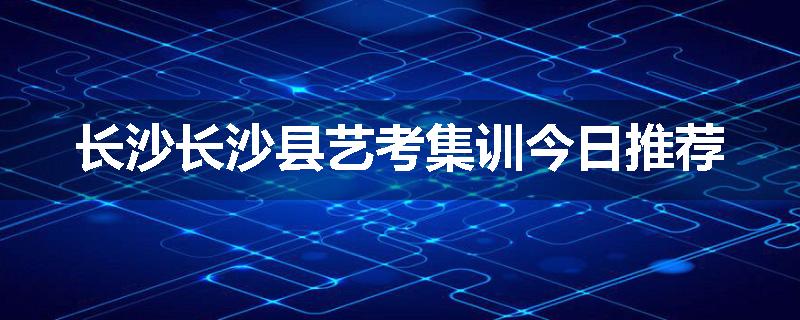 长沙长沙县艺考集训今日推荐